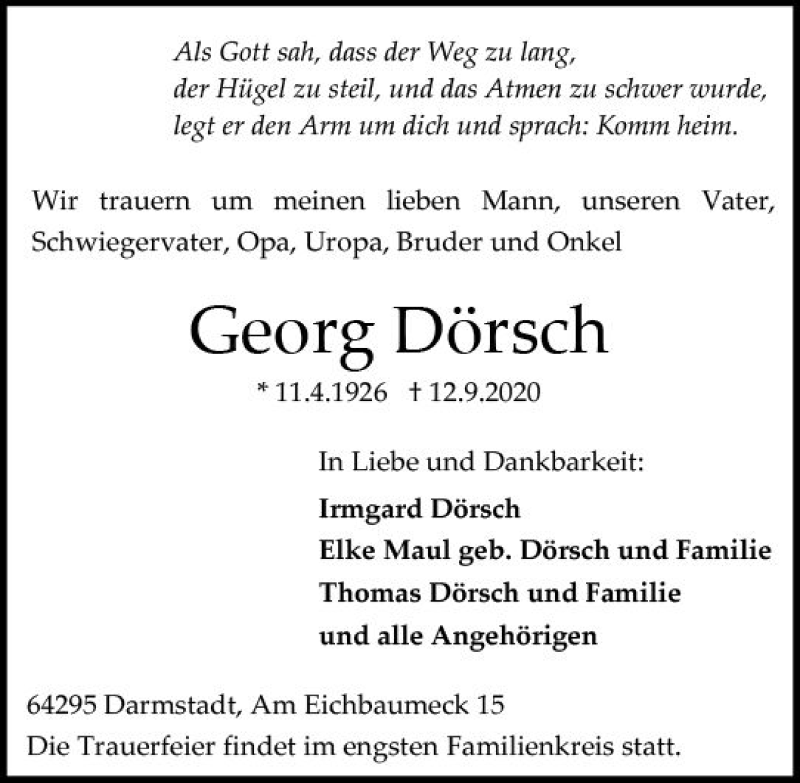 Als Gott sah, dass der Weg zu lang,
der Hügel zu steil, und das Atmen zu schwer wurde,
legt er den Arm um dich und sprach: Komm heim.

Wir trauern um meinen lieben Mann, unseren Vater, Schwiegervater, Opa, Uropa, Bruder und Onkel

Georg Dörsch

* 11.4.1926 † 12.9.2020

In Liebe und Dankbarkeit:

Irmgard Dörsch
Elke Maul geb. Dörsch und Familie
Thomas Dörsch und Familie
und alle Angehörigen

64295 Darmstadt, Am Eichbaumeck 15
Die Trauerfeier findet im engsten Familienkreis statt.